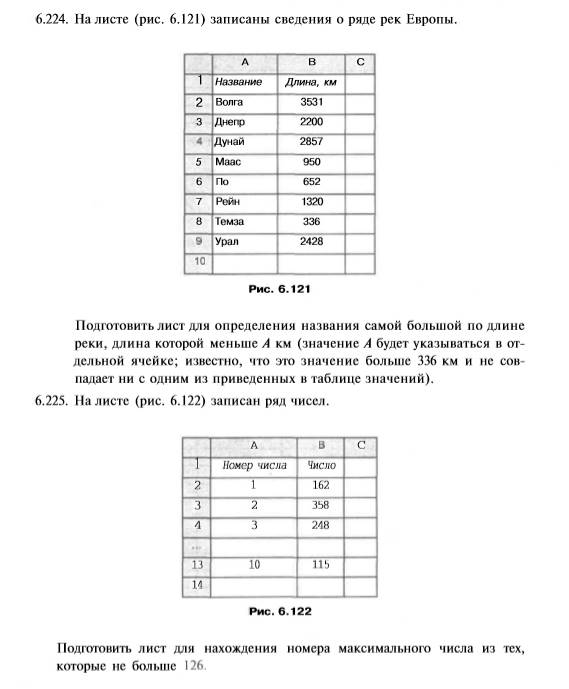 6.224. На листе (рис. 6.121) записаны сведения о ряде рек Европы.

|  | A | B | C |
|---|---|---|---|
| 1 | Название | Длина, км |  |
| 2 | Волга | 3531 |  |
| 3 | Днепр | 2200 |  |
| 4 | Дунай | 2857 |  |
| 5 | Маас | 950 |  |
| 6 | По | 652 |  |
| 7 | Рейн | 1320 |  |
| 8 | Темза | 336 |  |
| 9 | Урал | 2428 |  |
| 10 |  |  |  |

Рис. 6.121

Подготовить лист для определения названия самой большой по длине реки, длина которой меньше $A$ км (значение $A$ будет указываться в отдельной ячейке; известно, что это значение больше 336 км и не совпадает ни с одним из приведенных в таблице значений).

6.225. На листе (рис. 6.122) записан ряд чисел.

|  | A | B | C |
|---|---|---|---|
| 1 | Номер числа | Число |  |
| 2 | 1 | 162 |  |
| 3 | 2 | 358 |  |
| 4 | 3 | 248 |  |
| ... |  |  |  |
| 13 | 10 | 115 |  |
| 14 |  |  |  |

Рис. 6.122

Подготовить лист для нахождения номера максимального числа из тех, которые не больше 126.